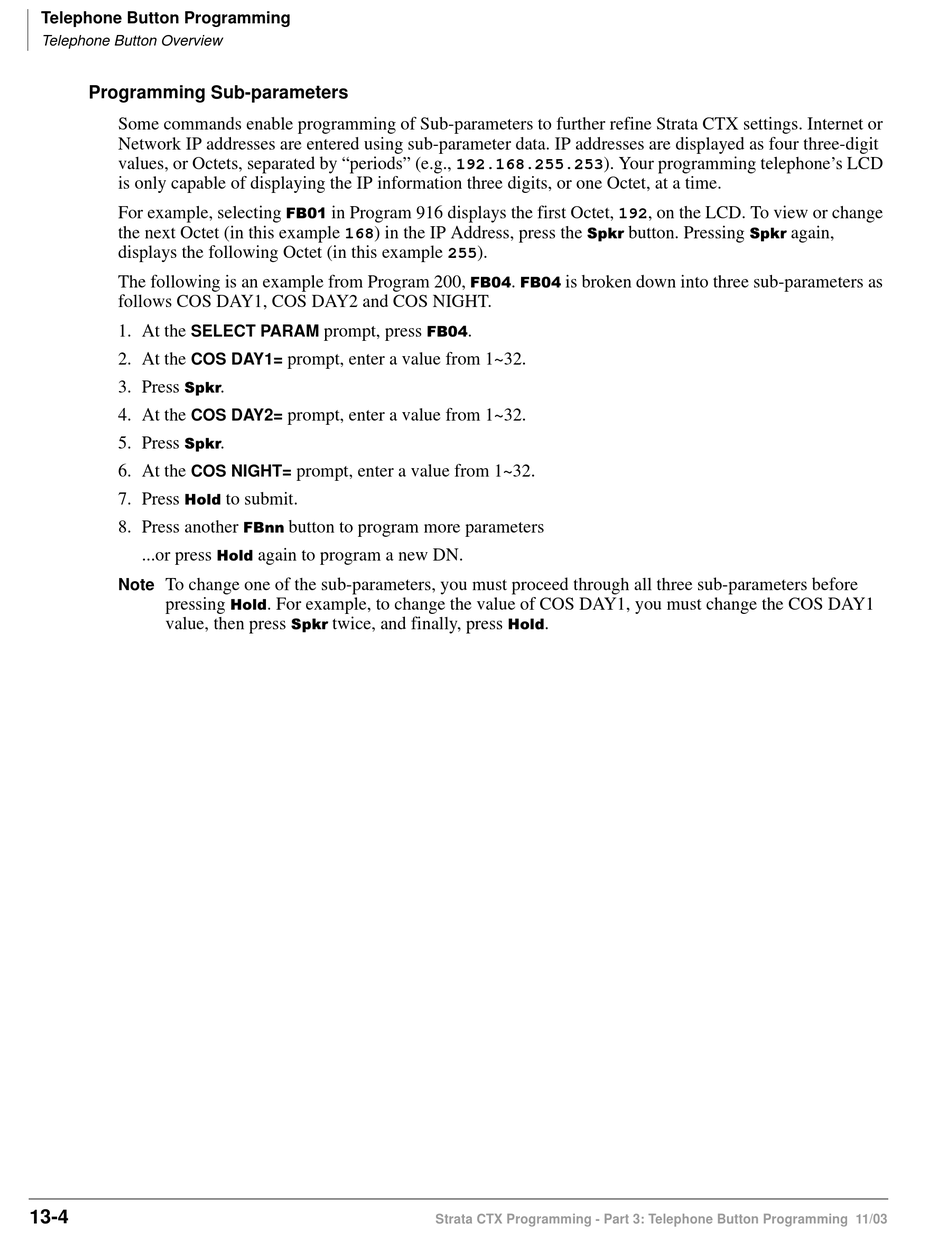 Telephone Button Programming
Telephone Button Overview

Programming Sub-parameters

Some commands enable programming of Sub-parameters to further refine Strata CTX settings. Internet or Network IP addresses are entered using sub-parameter data. IP addresses are displayed as four three-digit values, or Octets, separated by “periods” (e.g., 192.168.255.253). Your programming telephone’s LCD is only capable of displaying the IP information three digits, or one Octet, at a time.

For example, selecting FB01 in Program 916 displays the first Octet, 192, on the LCD. To view or change the next Octet (in this example 168) in the IP Address, press the Spkr button. Pressing Spkr again, displays the following Octet (in this example 255).

The following is an example from Program 200, FB04. FB04 is broken down into three sub-parameters as follows COS DAY1, COS DAY2 and COS NIGHT.

1. At the SELECT PARAM prompt, press FB04.
2. At the COS DAY1= prompt, enter a value from 1~32.
3. Press Spkr.
4. At the COS DAY2= prompt, enter a value from 1~32.
5. Press Spkr.
6. At the COS NIGHT= prompt, enter a value from 1~32.
7. Press Hold to submit.
8. Press another FBnn button to program more parameters
...or press Hold again to program a new DN.

Note To change one of the sub-parameters, you must proceed through all three sub-parameters before pressing Hold. For example, to change the value of COS DAY1, you must change the COS DAY1 value, then press Spkr twice, and finally, press Hold.

13-4 Strata CTX Programming - Part 3: Telephone Button Programming 11/03